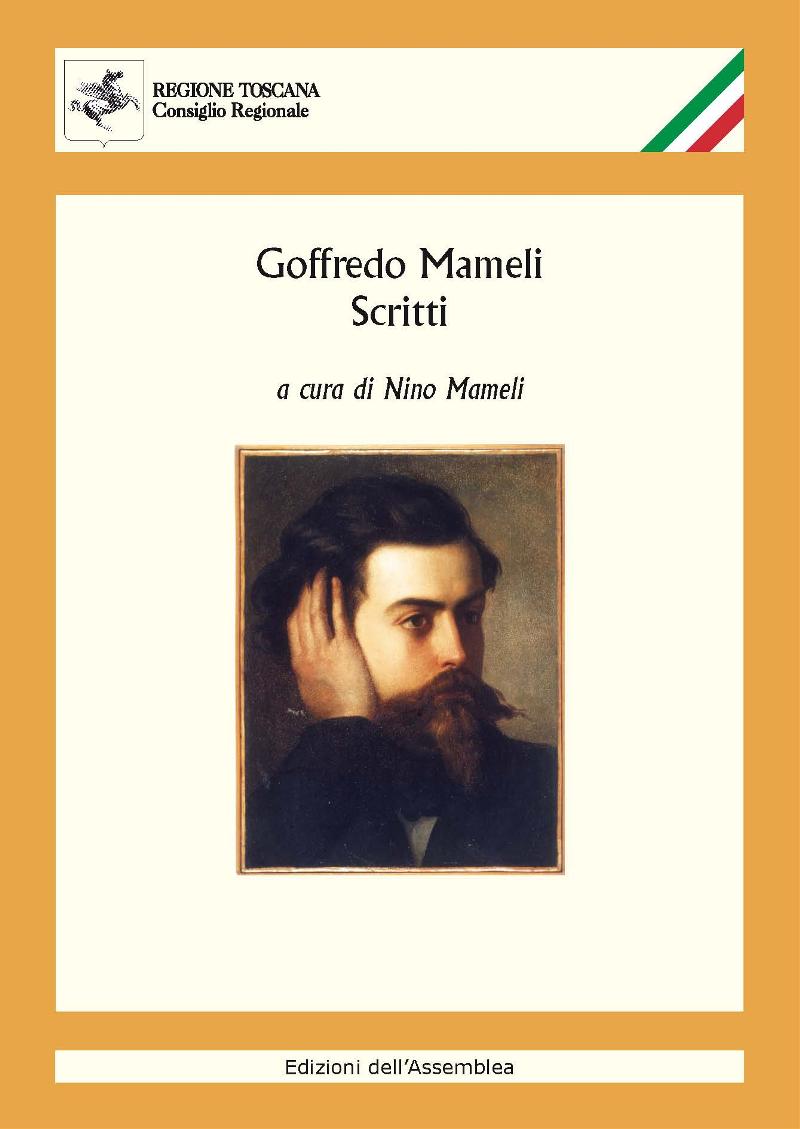 REGIONE TOSCANA
Consiglio Regionale

Goffredo Mameli
Scritti

a cura di Nino Mameli

Edizioni dell'Assemblea